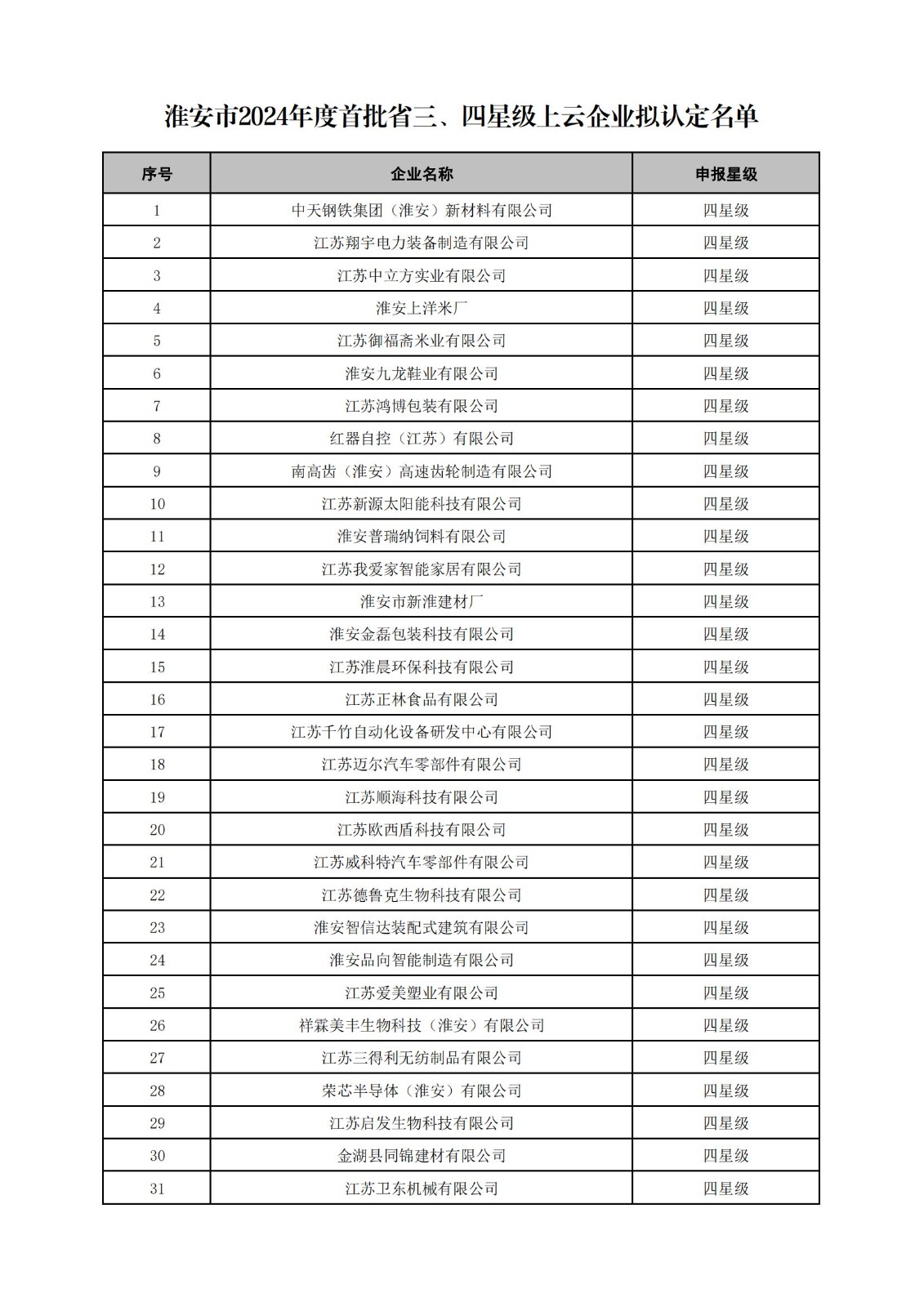 淮安市2024年度首批省三、四星级上云企业拟认定名单

| 序号 | 企业名称 | 申报星级 |
|---|---|---|
| 1 | 中天钢铁集团（淮安）新材料有限公司 | 四星级 |
| 2 | 江苏翔宇电力装备制造有限公司 | 四星级 |
| 3 | 江苏中立方实业有限公司 | 四星级 |
| 4 | 淮安上洋米厂 | 四星级 |
| 5 | 江苏御福斋米业有限公司 | 四星级 |
| 6 | 淮安九龙鞋业有限公司 | 四星级 |
| 7 | 江苏鸿博包装有限公司 | 四星级 |
| 8 | 红器自控（江苏）有限公司 | 四星级 |
| 9 | 南高齿（淮安）高速齿轮制造有限公司 | 四星级 |
| 10 | 江苏新源太阳能科技有限公司 | 四星级 |
| 11 | 淮安普瑞纳饲料有限公司 | 四星级 |
| 12 | 江苏我爱家智能家居有限公司 | 四星级 |
| 13 | 淮安市新淮建材厂 | 四星级 |
| 14 | 淮安金磊包装科技有限公司 | 四星级 |
| 15 | 江苏淮晨环保科技有限公司 | 四星级 |
| 16 | 江苏正林食品有限公司 | 四星级 |
| 17 | 江苏千竹自动化设备研发中心有限公司 | 四星级 |
| 18 | 江苏迈尔汽车零部件有限公司 | 四星级 |
| 19 | 江苏顺海科技有限公司 | 四星级 |
| 20 | 江苏欧西盾科技有限公司 | 四星级 |
| 21 | 江苏威科特汽车零部件有限公司 | 四星级 |
| 22 | 江苏德鲁克生物科技有限公司 | 四星级 |
| 23 | 淮安智信达装配式建筑有限公司 | 四星级 |
| 24 | 淮安品向智能制造有限公司 | 四星级 |
| 25 | 江苏爱美塑业有限公司 | 四星级 |
| 26 | 祥霖美丰生物科技（淮安）有限公司 | 四星级 |
| 27 | 江苏三得利无纺制品有限公司 | 四星级 |
| 28 | 荣芯半导体（淮安）有限公司 | 四星级 |
| 29 | 江苏启发生物科技有限公司 | 四星级 |
| 30 | 金湖县同锦建材有限公司 | 四星级 |
| 31 | 江苏卫东机械有限公司 | 四星级 |